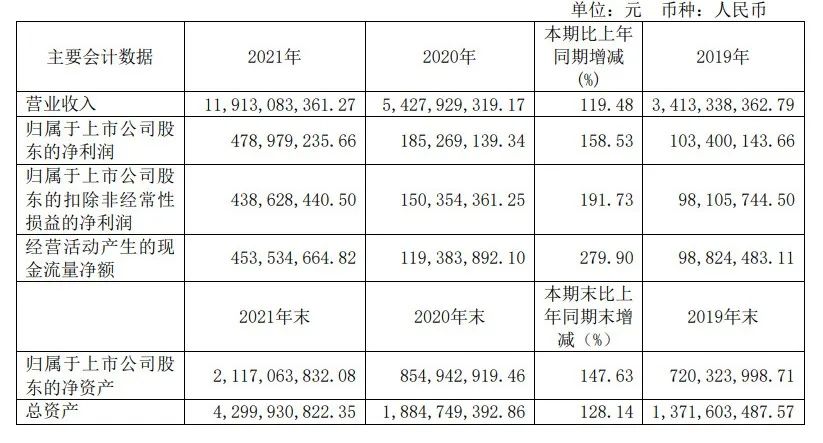 单位：元 币种：人民币

| 主要会计数据 | 2021年 | 2020年 | 本期比上年同期增减(%) | 2019年 |
|---|---|---|---|---|
| 营业收入 | 11,913,083,361.27 | 5,427,929,319.17 | 119.48 | 3,413,338,362.79 |
| 归属于上市公司股东的净利润 | 478,979,235.66 | 185,269,139.34 | 158.53 | 103,400,143.66 |
| 归属于上市公司股东的扣除非经常性损益的净利润 | 438,628,440.50 | 150,354,361.25 | 191.73 | 98,105,744.50 |
| 经营活动产生的现金流量净额 | 453,534,664.82 | 119,383,892.10 | 279.90 | 98,824,483.11 |
|  | 2021年末 | 2020年末 | 本期末比上年同期末增减（%） | 2019年末 |
| 归属于上市公司股东的净资产 | 2,117,063,832.08 | 854,942,919.46 | 147.63 | 720,323,998.71 |
| 总资产 | 4,299,930,822.35 | 1,884,749,392.86 | 128.14 | 1,371,603,487.57 |